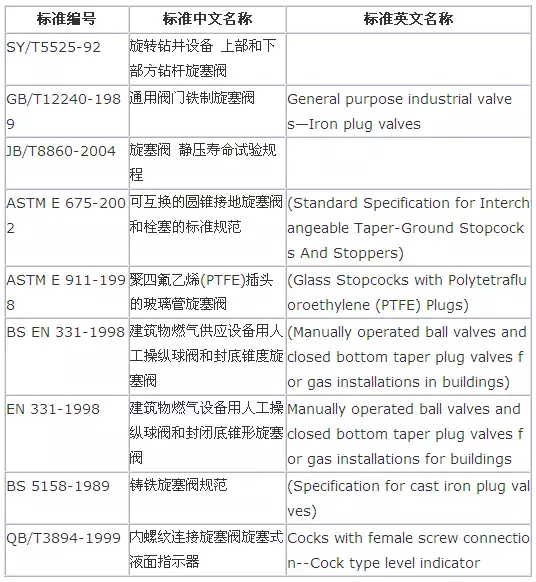 | 标准编号 | 标准中文名称 | 标准英文名称 |
|---|---|---|
| SY/T5525-92 | 旋转钻井设备 上部和下部方钻杆旋塞阀 | |
| GB/T12240-1989 | 通用阀门铁制旋塞阀 | General purpose industrial valves—Iron plug valves |
| JB/T8860-2004 | 旋塞阀 静压寿命试验规程 | |
| ASTM E 675-2002 | 可互换的圆锥接地旋塞阀和栓塞的标准规范 | (Standard Specification for Interchangeable Taper-Ground Stopcocks And Stoppers) |
| ASTM E 911-1998 | 聚四氟乙烯(PTFE)插头的玻璃管旋塞阀 | (Glass Stopcocks with Polytetrafluoroethylene (PTFE) Plugs) |
| BS EN 331-1998 | 建筑物燃气供应设备用人工操纵球阀和封底锥度旋塞阀 | (Manually operated ball valves and closed bottom taper plug valves for gas installations in buildings) |
| EN 331-1998 | 建筑物燃气设备用人工操纵球阀和封闭底锥形旋塞阀 | Manually operated ball valves and closed bottom taper plug valves for gas installations for buildings |
| BS 5158-1989 | 铸铁旋塞阀规范 | (Specification for cast iron plug valves) |
| QB/T3894-1999 | 内螺纹连接旋塞阀旋塞式液面指示器 | Cocks with female screw connection--Cock type level indicator |